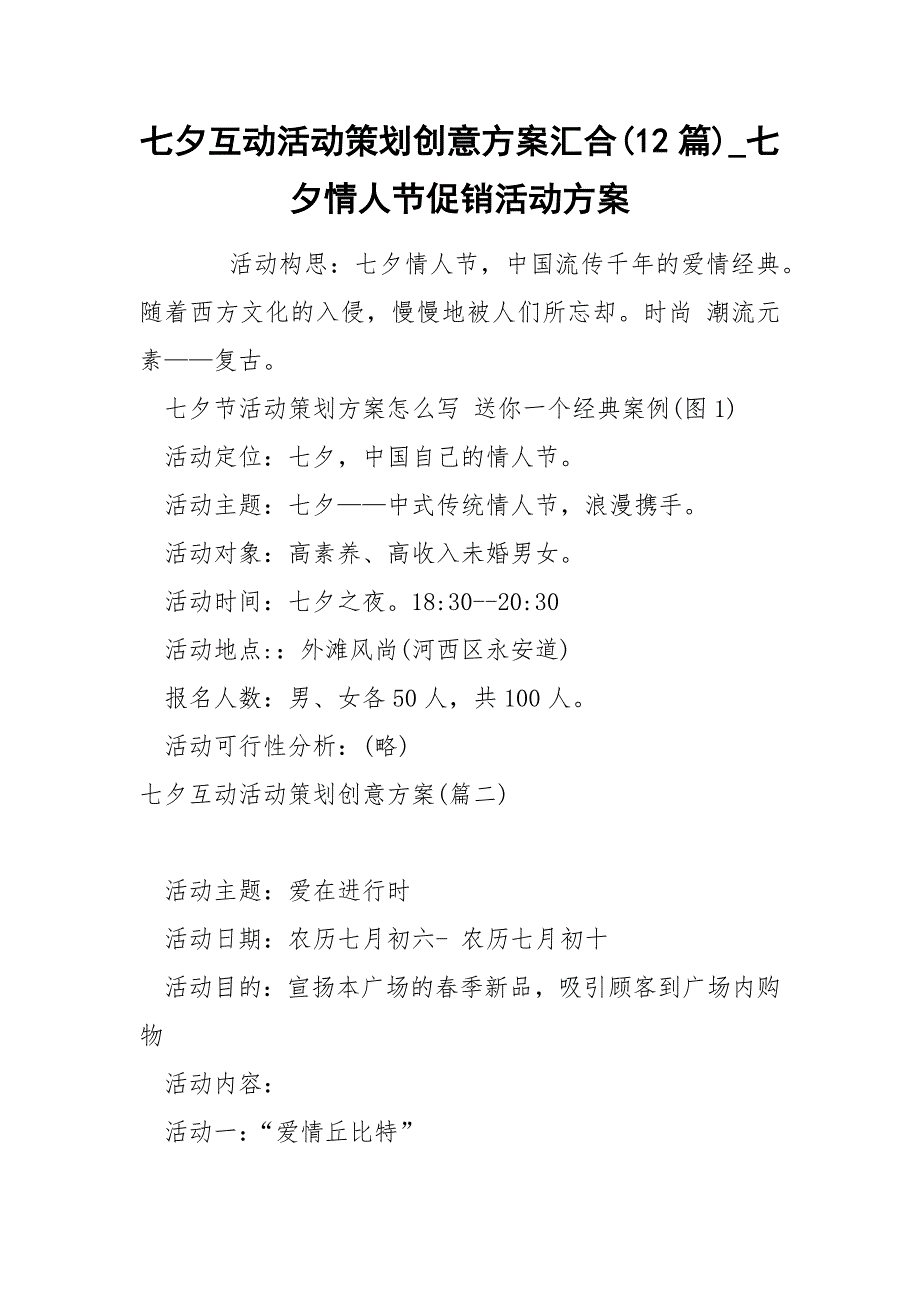 七夕互动活动策划创意方案汇合(12 篇)_七夕情人节促销活动方案

活动构思：七夕情人节，中国流传千年的爱情经典。随着西方文化的入侵，慢慢地被人们所忘却。时尚 潮流元素——复古。

七夕节活动策划方案怎么写 送你一个经典案例(图 1)

活动定位：七夕，中国自己的情人节。

活动主题：七夕——中式传统情人节，浪漫携手。

活动对象：高素养、高收入未婚男女。

活动时间：七夕之夜。18:30--20:30

活动地点：：外滩风尚(河西区永安道)

报名人数：男、女各 50 人，共 100 人。

活动可行性分析：(略)

七夕互动活动策划创意方案(篇二)

活动主题：爱在进行时

活动日期：农历七月初六- 农历七月初十

活动目的：宣扬本广场的春季新品，吸引顾客到广场内购物

活动内容：

活动一：“爱情丘比特”